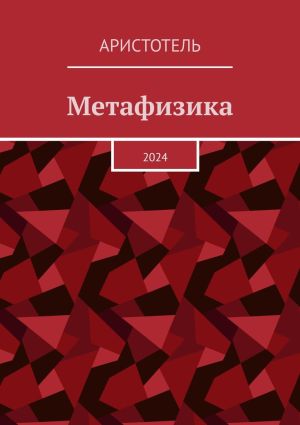 АРИСТОТЕЛЬ

Метафизика

2024